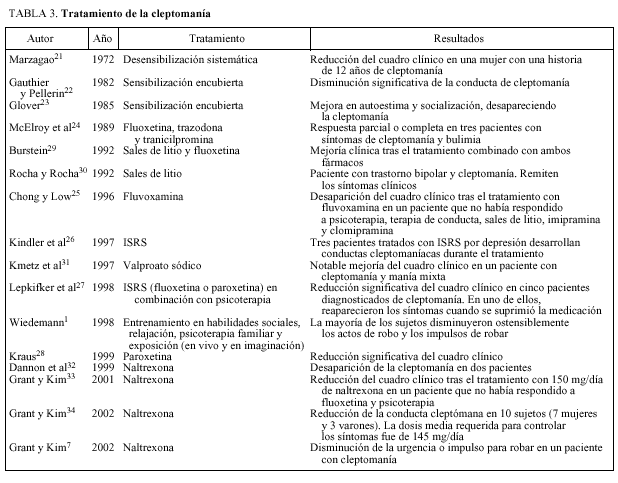 TABLA 3. **Tratamiento de la cleptomanía**

| Autor | Año | Tratamiento | Resultados |
|---|---|---|---|
| Marzagao$^{21}$ | 1972 | Desensibilización sistemática | Reducción del cuadro clínico en una mujer con una historia de 12 años de cleptomanía |
| Gauthier y Pellerin$^{22}$ | 1982 | Sensibilización encubierta | Disminución significativa de la conducta de cleptomanía |
| Glover$^{23}$ | 1985 | Sensibilización encubierta | Mejora en autoestima y socialización, desapareciendo la cleptomanía |
| McElroy et al$^{24}$ | 1989 | Fluoxetina, trazodona y tranicilpromina | Respuesta parcial o completa en tres pacientes con síntomas de cleptomanía y bulimia |
| Burstein$^{29}$ | 1992 | Sales de litio y fluoxetina | Mejoría clínica tras el tratamiento combinado con ambos fármacos |
| Rocha y Rocha$^{30}$ | 1992 | Sales de litio | Paciente con trastorno bipolar y cleptomanía. Remiten los síntomas clínicos |
| Chong y Low$^{25}$ | 1996 | Fluvoxamina | Desaparición del cuadro clínico tras el tratamiento con fluvoxamina en un paciente que no había respondido a psicoterapia, terapia de conducta, sales de litio, imipramina y clomipramina |
| Kindler et al$^{26}$ | 1997 | ISRS | Tres pacientes tratados con ISRS por depresión desarrollan conductas cleptomaníacas durante el tratamiento |
| Kmetz et al$^{31}$ | 1997 | Valproato sódico | Notable mejoría del cuadro clínico en un paciente con cleptomanía y manía mixta |
| Lepkifker et al$^{27}$ | 1998 | ISRS (fluoxetina o paroxetina) en combinación con psicoterapia | Reducción significativa del cuadro clínico en cinco pacientes diagnosticados de cleptomanía. En uno de ellos, reaparecieron los síntomas cuando se suprimió la medicación |
| Wiedemann$^{1}$ | 1998 | Entrenamiento en habilidades sociales, relajación, psicoterapia familiar y exposición (en vivo y en imaginación) | La mayoría de los sujetos disminuyeron ostensiblemente los actos de robo y los impulsos de robar |
| Kraus$^{28}$ | 1999 | Paroxetina | Reducción significativa del cuadro clínico |
| Dannon et al$^{32}$ | 1999 | Naltrexona | Desaparición de la cleptomanía en dos pacientes |
| Grant y Kim$^{33}$ | 2001 | Naltrexona | Reducción del cuadro clínico tras el tratamiento con 150 mg/día de naltrexona en un paciente que no había respondido a fluoxetina y psicoterapia |
| Grant y Kim$^{34}$ | 2002 | Naltrexona | Reducción de la conducta cleptómana en 10 sujetos (7 mujeres y 3 varones). La dosis media requerida para controlar los síntomas fue de 145 mg/día |
| Grant y Kim$^{7}$ | 2002 | Naltrexona | Disminución de la urgencia o impulso para robar en un paciente con cleptomanía |